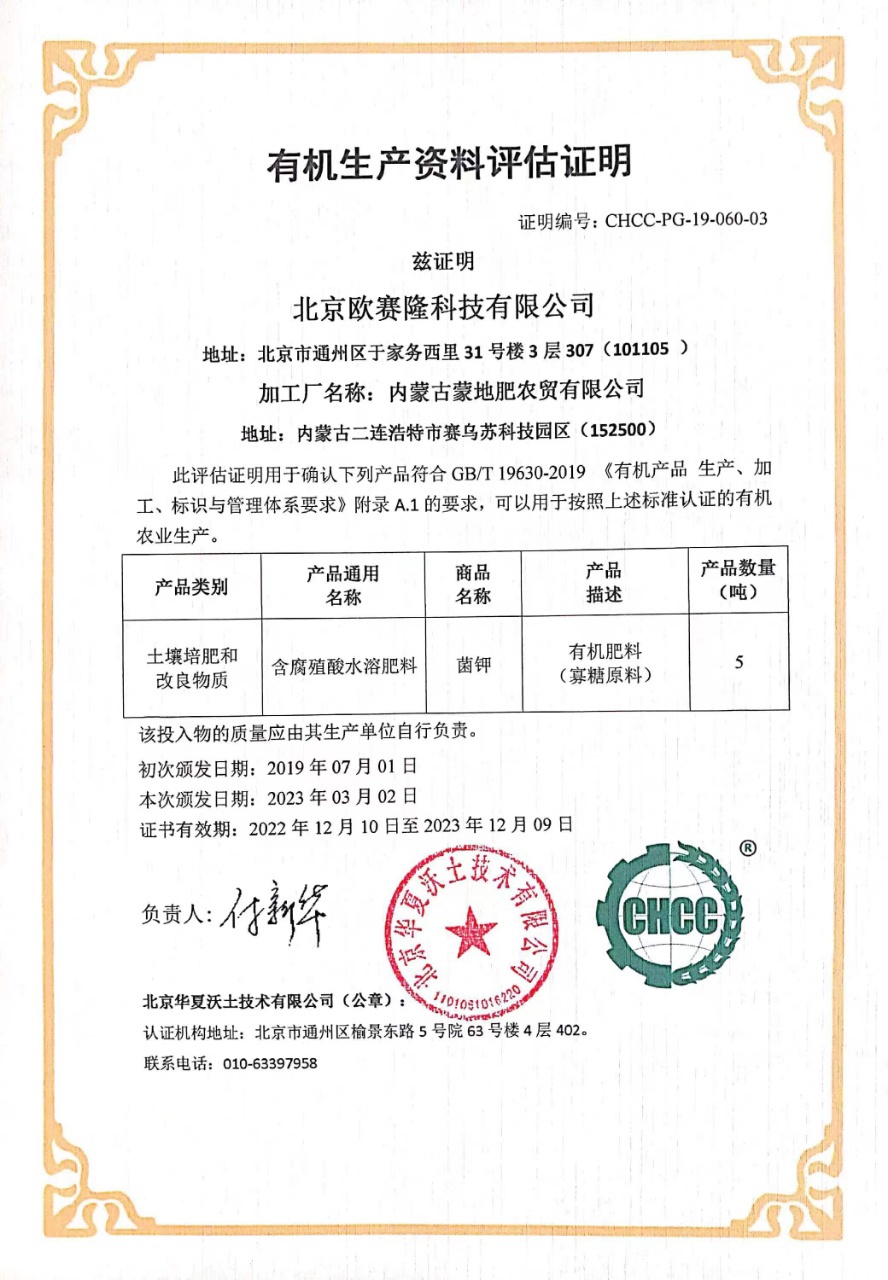 有机生产资料评估证明

证明编号：CHCC-PG-19-060-03

兹证明

北京欧赛隆科技有限公司

地址：北京市通州区于家务西里 31 号楼 3 层 307（101105 ）

加工厂名称：内蒙古蒙地肥农贸有限公司

地址：内蒙古二连浩特市赛乌苏科技园区（152500）

此评估证明用于确认下列产品符合 GB/T 19630-2019 《有机产品 生产、加工、标识与管理体系要求》附录 A.1 的要求，可以用于按照上述标准认证的有机农业生产。

| 产品类别 | 产品通用名称 | 商品名称 | 产品描述 | 产品数量（吨） |
|---|---|---|---|---|
| 土壤培肥和改良物质 | 含腐殖酸水溶肥料 | 菌钾 | 有机肥料（寡糖原料） | 5 |

该投入物的质量应由其生产单位自行负责。

初次颁发日期：2019 年 07 月 01 日

本次颁发日期：2023 年 03 月 02 日

证书有效期：2022 年 12 月 10 日至 2023 年 12 月 09 日

负责人：付新华

北京华夏沃土技术有限公司

1101051016220

CHCC

®

北京华夏沃土技术有限公司（公章）：

认证机构地址：北京市通州区榆景东路 5 号院 63 号楼 4 层 402。

联系电话：010-63397958